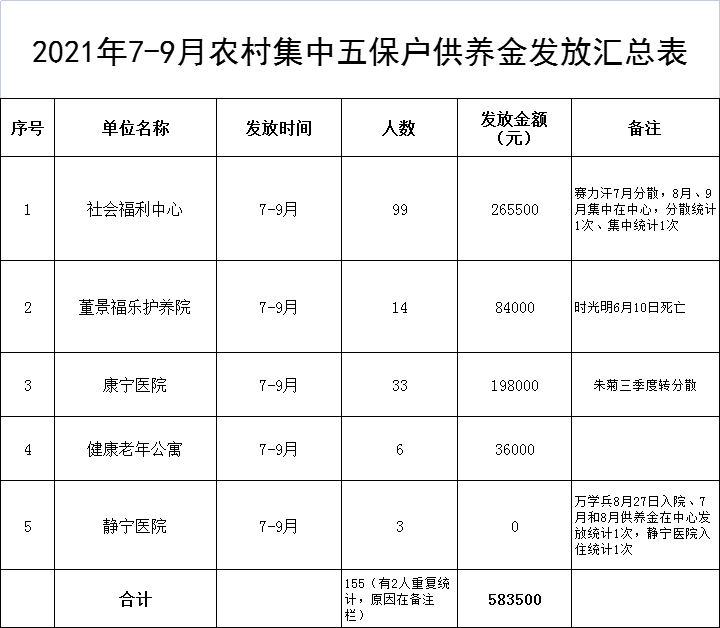 2021年7-9月农村集中五保户供养金发放汇总表

| 序号 | 单位名称 | 发放时间 | 人数 | 发放金额（元） | 备注 |
|---|---|---|---|---|---|
| 1 | 社会福利中心 | 7-9月 | 99 | 265500 | 赛力汗7月分散，8月、9月集中在中心，分散统计1次、集中统计1次 |
| 2 | 董景福乐护养院 | 7-9月 | 14 | 84000 | 时光明6月10日死亡 |
| 3 | 康宁医院 | 7-9月 | 33 | 198000 | 朱菊三季度转分散 |
| 4 | 健康老年公寓 | 7-9月 | 6 | 36000 | |
| 5 | 静宁医院 | 7-9月 | 3 | 0 | 万学兵8月27日入院、7月和8月供养金在中心发放统计1次，静宁医院入住统计1次 |
| | 合计 | | 155（有2人重复统计，原因在备注栏） | 583500 | |